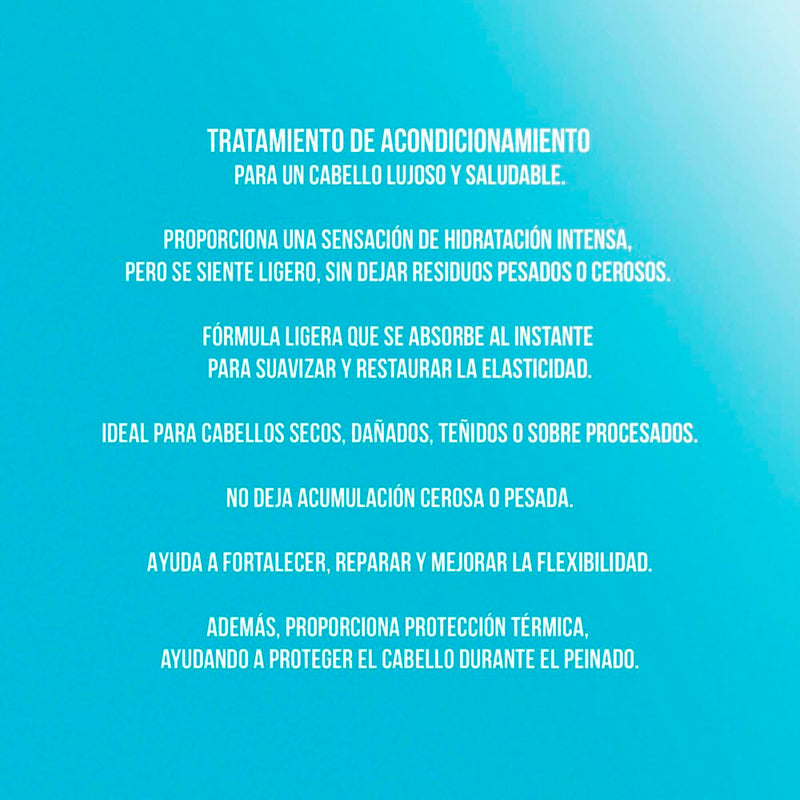 TRATAMIENTO DE ACONDICIONAMIENTO
PARA UN CABELLO LUJOSO Y SALUDABLE.

PROPORCIONA UNA SENSACIÓN DE HIDRATACIÓN INTENSA, PERO SE SIENTE LIGERO, SIN DEJAR RESIDUOS PESADOS O CEROSOS.

FÓRMULA LIGERA QUE SE ABSORBE AL INSTANTE PARA SUAVIZAR Y RESTAURAR LA ELASTICIDAD.

IDEAL PARA CABELLOS SECOS, DAÑADOS, TEÑIDOS O SOBRE PROCESADOS.

NO DEJA ACUMULACIÓN CEROSA O PESADA.

AYUDA A FORTALECER, REPARAR Y MEJORAR LA FLEXIBILIDAD.

ADEMÁS, PROPORCIONA PROTECCIÓN TÉRMICA, AYUDANDO A PROTEGER EL CABELLO DURANTE EL PEINADO.